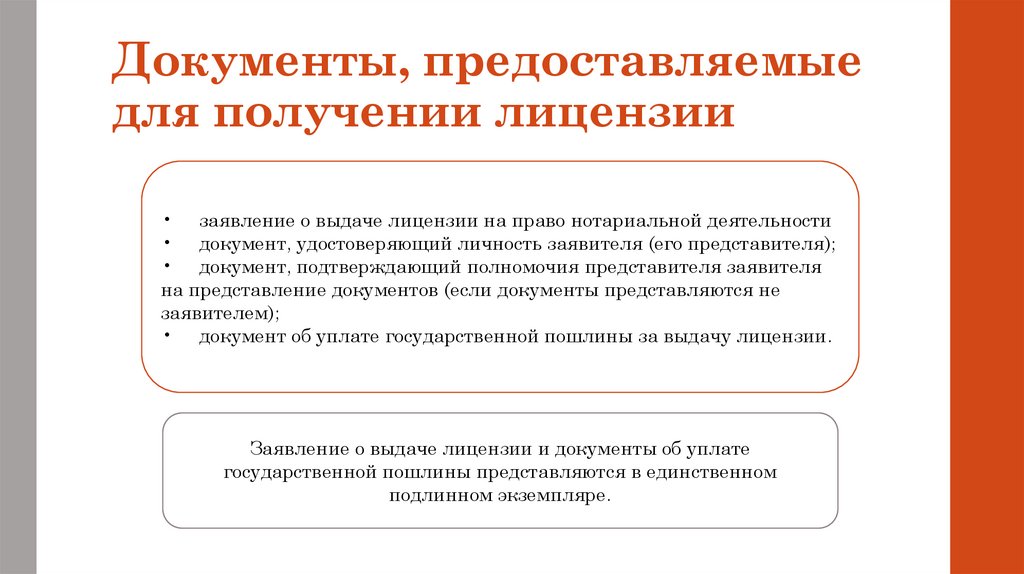 Документы, предоставляемые для получении лицензии

• заявление о выдаче лицензии на право нотариальной деятельности
• документ, удостоверяющий личность заявителя (его представителя);
• документ, подтверждающий полномочия представителя заявителя на представление документов (если документы представляются не заявителем);
• документ об уплате государственной пошлины за выдачу лицензии.

Заявление о выдаче лицензии и документы об уплате государственной пошлины представляются в единственном подлинном экземпляре.